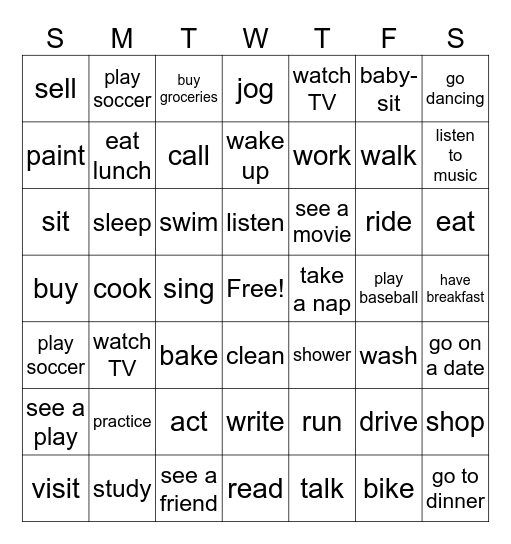 | S | M | T | W | T | F | S |
|---|---|---|---|---|---|---|
| sell | play soccer | buy groceries | jog | watch TV | baby-sit | go dancing |
| paint | eat lunch | call | wake up | work | walk | listen to music |
| sit | sleep | swim | listen | see a movie | ride | eat |
| buy | cook | sing | Free! | take a nap | play baseball | have breakfast |
| play soccer | watch TV | bake | clean | shower | wash | go on a date |
| see a play | practice | act | write | run | drive | shop |
| visit | study | see a friend | read | talk | bike | go to dinner |